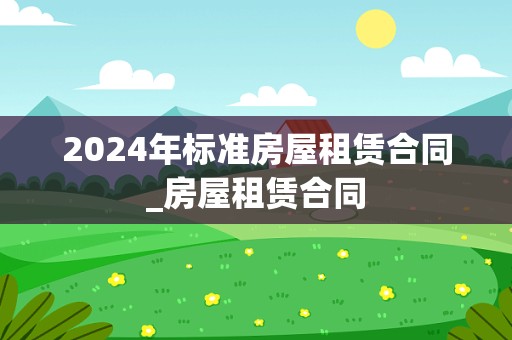 2024年标准房屋租赁合同_房屋租赁合同